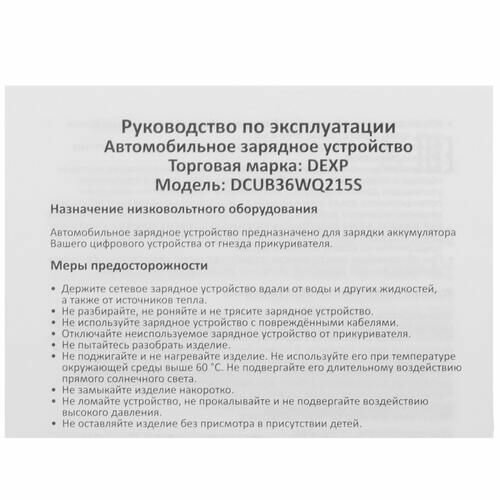 Руководство по эксплуатации
Автомобильное зарядное устройство
Торговая марка: DEXP
Модель: DCUB36WQ215S

Назначение низковольтного оборудования

Автомобильное зарядное устройство предназначено для зарядки аккумулятора Вашего цифрового устройства от гнезда прикуривателя.

Меры предосторожности

• Держите сетевое зарядное устройство вдали от воды и других жидкостей, а также от источников тепла.
• Не разбирайте, не роняйте и не трясите зарядное устройство.
• Не используйте зарядное устройство с повреждёнными кабелями.
• Отключайте неиспользуемое зарядное устройство от прикуривателя.
• Не пытайтесь разобрать изделие.
• Не поджигайте и не нагревайте изделие. Не используйте его при температуре окружающей среды выше 60 °C. Не подвергайте его длительному воздействию прямого солнечного света.
• Не замыкайте изделие накоротко.
• Не ломайте устройство, не прокалывайте и не подвергайте воздействию высокого давления.
• Не оставляйте изделие без присмотра в присутствии детей.